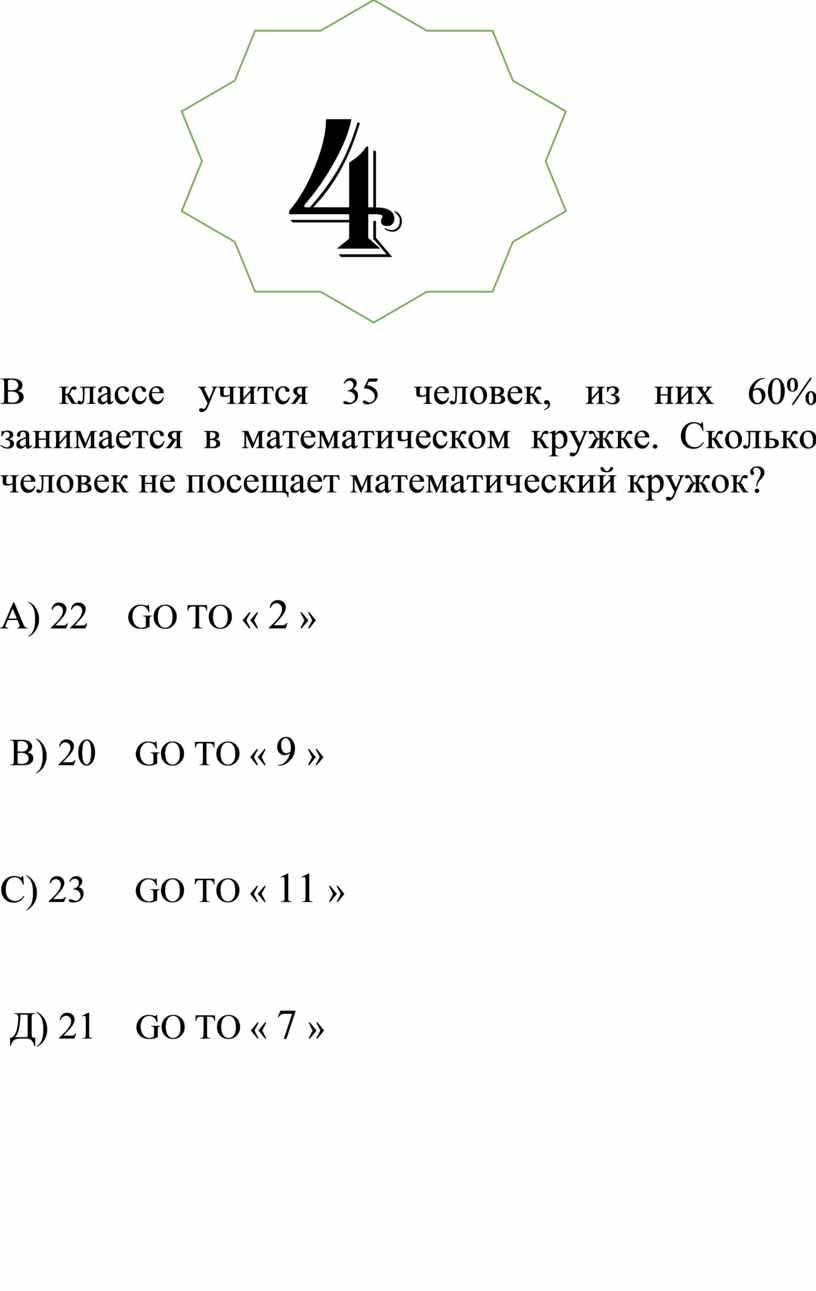 4

В классе учится 35 человек, из них 60% занимается в математическом кружке. Сколько человек не посещает математический кружок?

А) 22 GO TO « 2 »

В) 20 GO TO « 9 »

С) 23 GO TO « 11 »

Д) 21 GO TO « 7 »